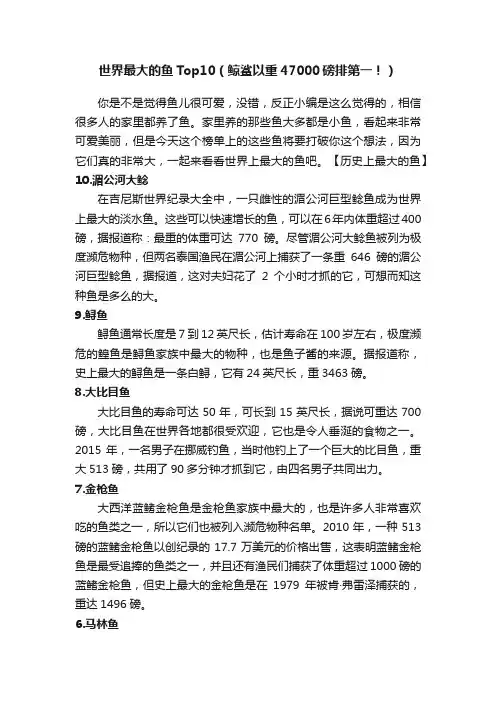 世界最大的鱼 Top10（鲸鲨以重 47000 磅排第一！）

你是不是觉得鱼儿很可爱，没错，反正小编是这么觉得的，相信很多人的家里都养了鱼。家里养的那些鱼大多都是小鱼，看起来非常可爱美丽，但是今天这个榜单上的这些鱼将要打破你这个想法，因为它们真的非常大，一起来看看世界上最大的鱼吧。【历史上最大的鱼】

10.湄公河大鲶

在吉尼斯世界纪录大全中，一只雌性的湄公河巨型鲶鱼成为世界上最大的淡水鱼。这些可以快速增长的鱼，可以在 6 年内体重超过 400 磅，据报道称：最重的体重可达 770 磅。尽管湄公河大鲶鱼被列为极度濒危物种，但两名泰国渔民在湄公河上捕获了一条重 646 磅的湄公河巨型鲶鱼，据报道，这对夫妇花了 2 个小时才抓的它，可想而知这种鱼是多么的大。

9.鲟鱼

鲟鱼通常长度是 7 到 12 英尺长，估计寿命在 100 岁左右，极度濒危的鳇鱼是鲟鱼家族中最大的物种，也是鱼子酱的来源。据报道称，史上最大的鲟鱼是一条白鲟，它有 24 英尺长，重 3463 磅。

8.大比目鱼

大比目鱼的寿命可达 50 年，可长到 15 英尺长，据说可重达 700 磅，大比目鱼在世界各地都很受欢迎，它也是令人垂涎的食物之一。2015 年，一名男子在挪威钓鱼，当时他钓上了一个巨大的比目鱼，重大 513 磅，共用了 90 多分钟才抓到它，由四名男子共同出力。

7.金枪鱼

大西洋蓝鳍金枪鱼是金枪鱼家族中最大的，也是许多人非常喜欢吃的鱼类之一，所以它们也被列入濒危物种名单。2010 年，一种 513 磅的蓝鳍金枪鱼以创纪录的 17.7 万美元的价格出售，这表明蓝鳍金枪鱼是最受追捧的鱼类之一，并且还有渔民们捕获了体重超过 1000 磅的蓝鳍金枪鱼，但史上最大的金枪鱼是在 1979 年被肯·弗雷泽捕获的，重达 1496 磅。

6.马林鱼